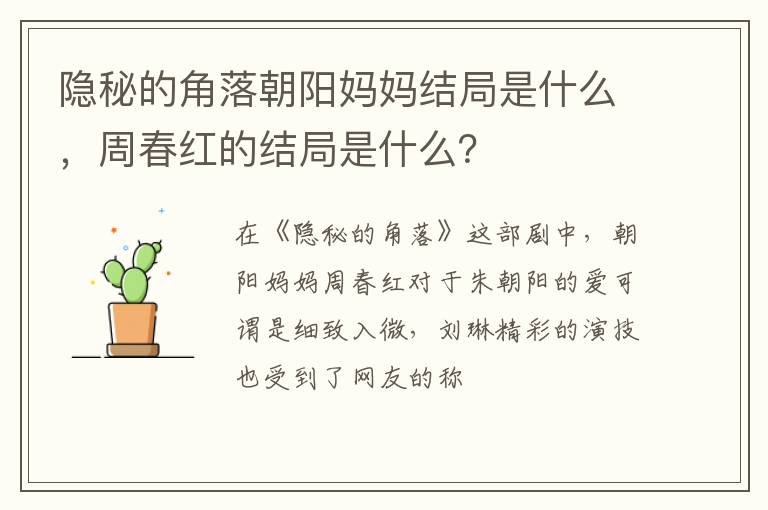 隐秘的角落朝阳妈妈结局是什么，周春红的结局是什么？

在《隐秘的角落》这部剧中，朝阳妈妈周春红对于朱朝阳的爱可谓是细致入微，刘琳精彩的演技也受到了网友的称